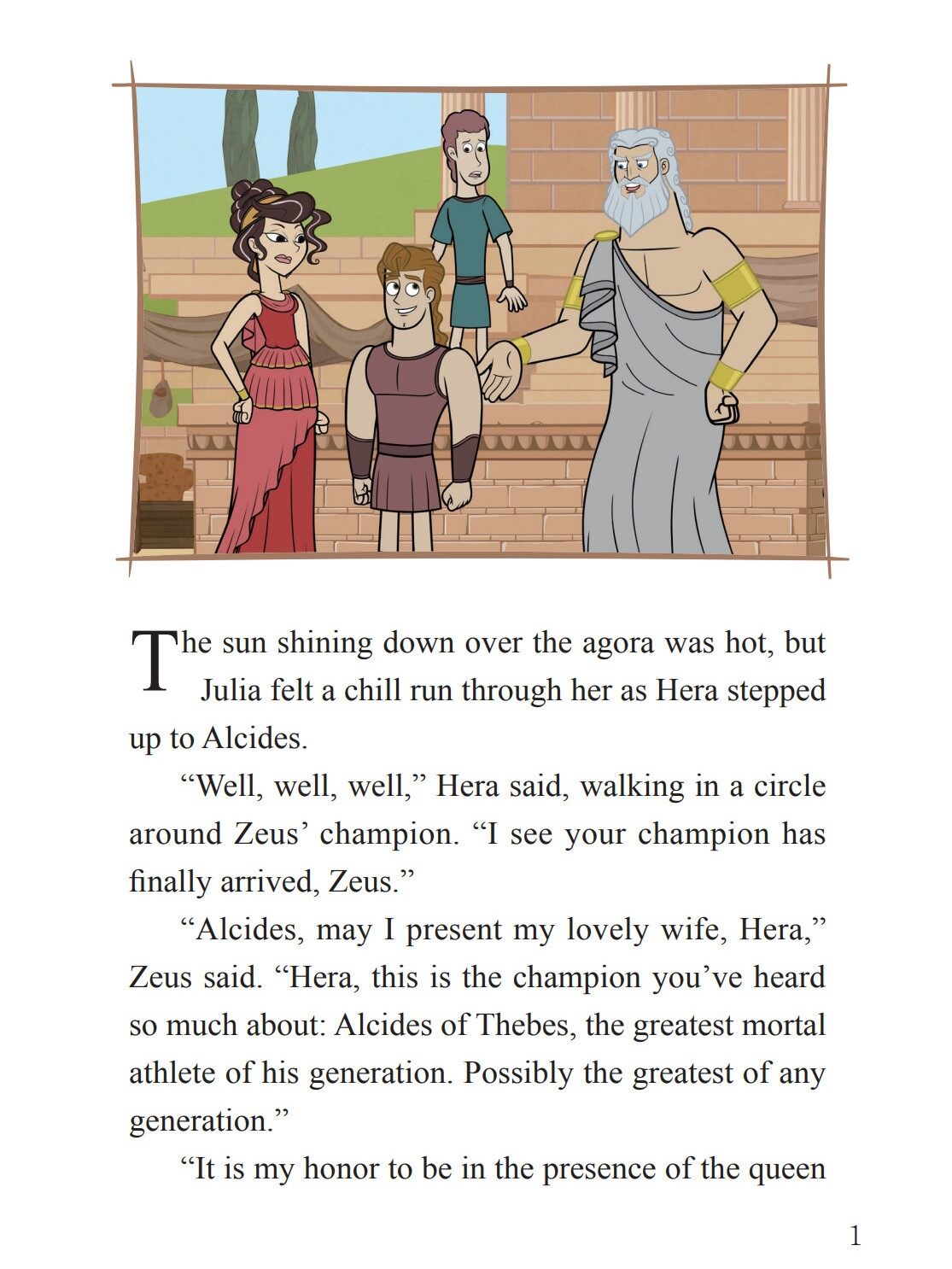 The sun shining down over the agora was hot, but Julia felt a chill run through her as Hera stepped up to Alcides.

“Well, well, well,” Hera said, walking in a circle around Zeus’ champion. “I see your champion has finally arrived, Zeus.”

“Alcides, may I present my lovely wife, Hera,” Zeus said. “Hera, this is the champion you’ve heard so much about: Alcides of Thebes, the greatest mortal athlete of his generation. Possibly the greatest of any generation.”

“It is my honor to be in the presence of the queen

1